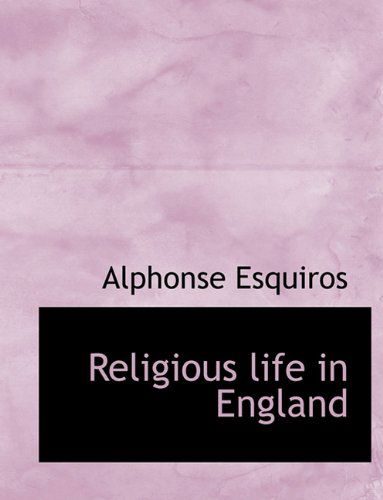 Alphonse Esquiros

Religious life in England